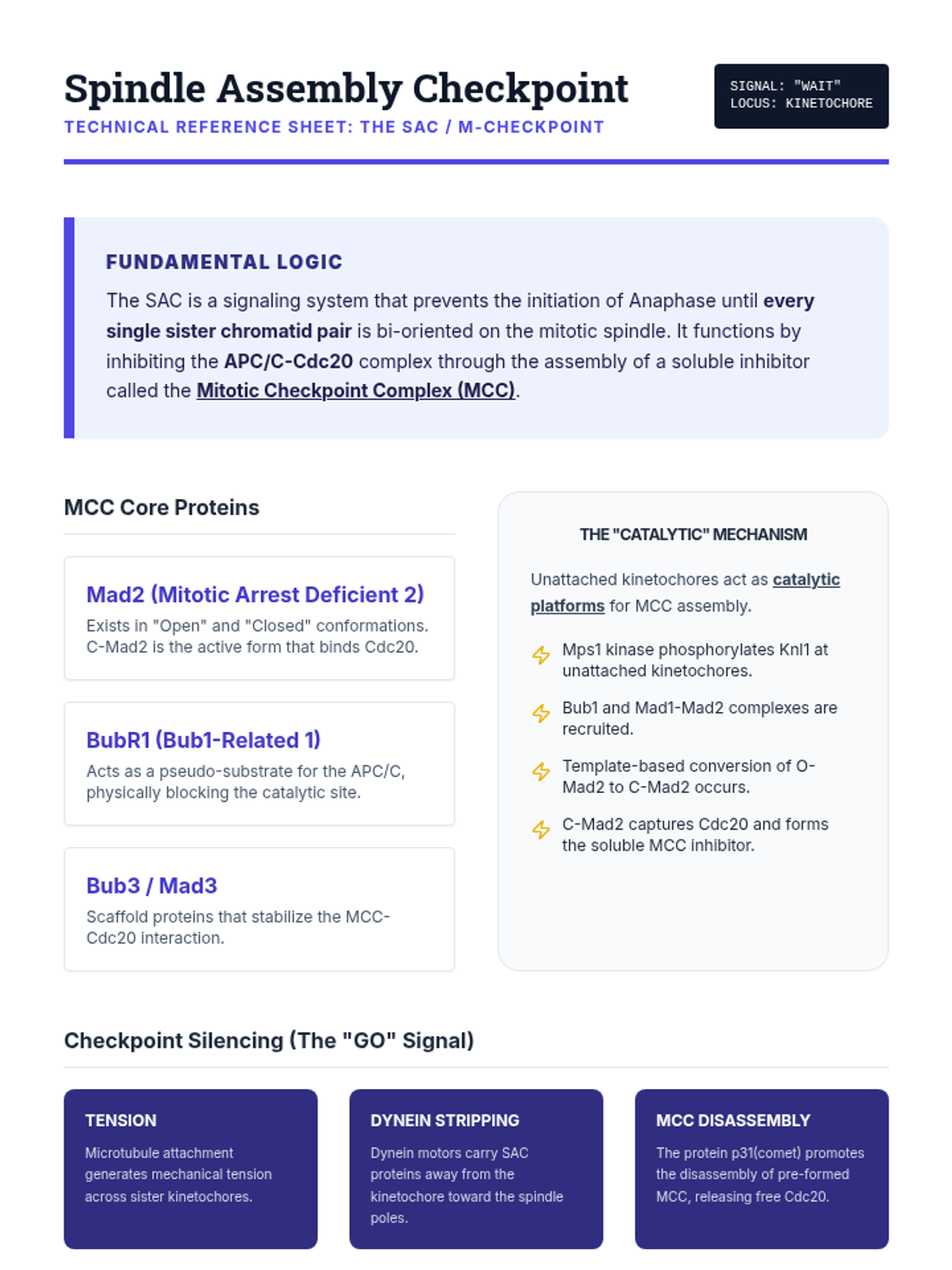 Spindle Assembly Checkpoint

TECHNICAL REFERENCE SHEET: THE SAC / M-CHECKPOINT

SIGNAL: "WAIT"
LOCUS: KINETOCHORE

FUNDAMENTAL LOGIC

The SAC is a signaling system that prevents the initiation of Anaphase until every single sister chromatid pair is bi-oriented on the mitotic spindle. It functions by inhibiting the APC/C-Cdc20 complex through the assembly of a soluble inhibitor called the Mitotic Checkpoint Complex (MCC).

MCC Core Proteins

Mad2 (Mitotic Arrest Deficient 2)
Exists in "Open" and "Closed" conformations. C-Mad2 is the active form that binds Cdc20.

BubR1 (Bub1-Related 1)
Acts as a pseudo-substrate for the APC/C, physically blocking the catalytic site.

Bub3 / Mad3
Scaffold proteins that stabilize the MCC-Cdc20 interaction.

THE "CATALYTIC" MECHANISM

Unattached kinetochores act as catalytic platforms for MCC assembly.

Mps1 kinase phosphorylates Knl1 at unattached kinetochores.

Bub1 and Mad1-Mad2 complexes are recruited.

Template-based conversion of O-Mad2 to C-Mad2 occurs.

C-Mad2 captures Cdc20 and forms the soluble MCC inhibitor.

Checkpoint Silencing (The "GO" Signal)

TENSION
Microtubule attachment generates mechanical tension across sister kinetochores.

DYNEIN STRIPPING
Dynein motors carry SAC proteins away from the kinetochore toward the spindle poles.

MCC DISASSEMBLY
The protein p31(comet) promotes the disassembly of pre-formed MCC, releasing free Cdc20.